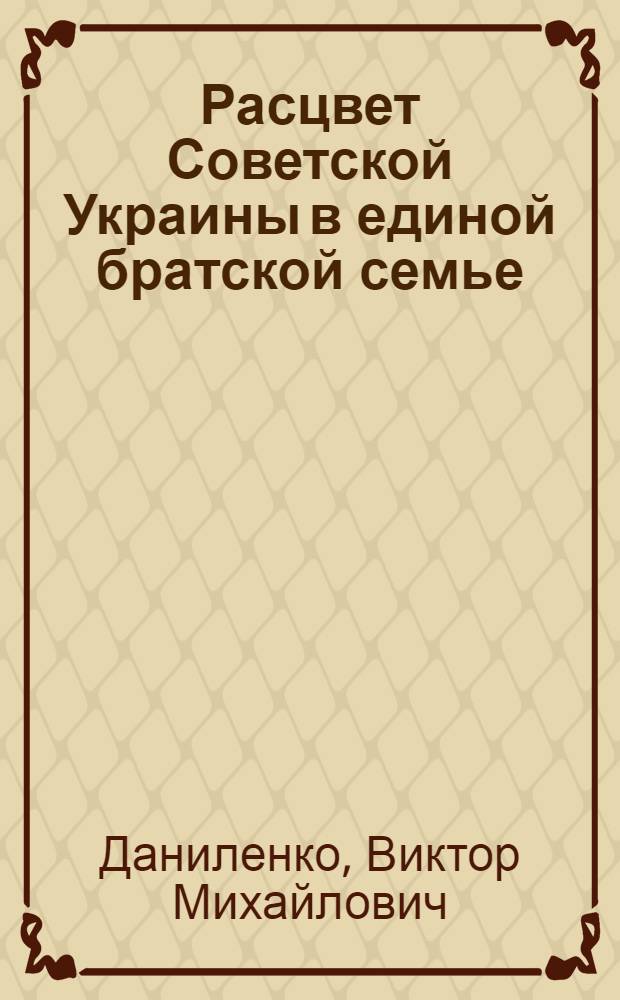 Расцвет Советской Украины в единой братской семье

Даниленко, Виктор Михайлович